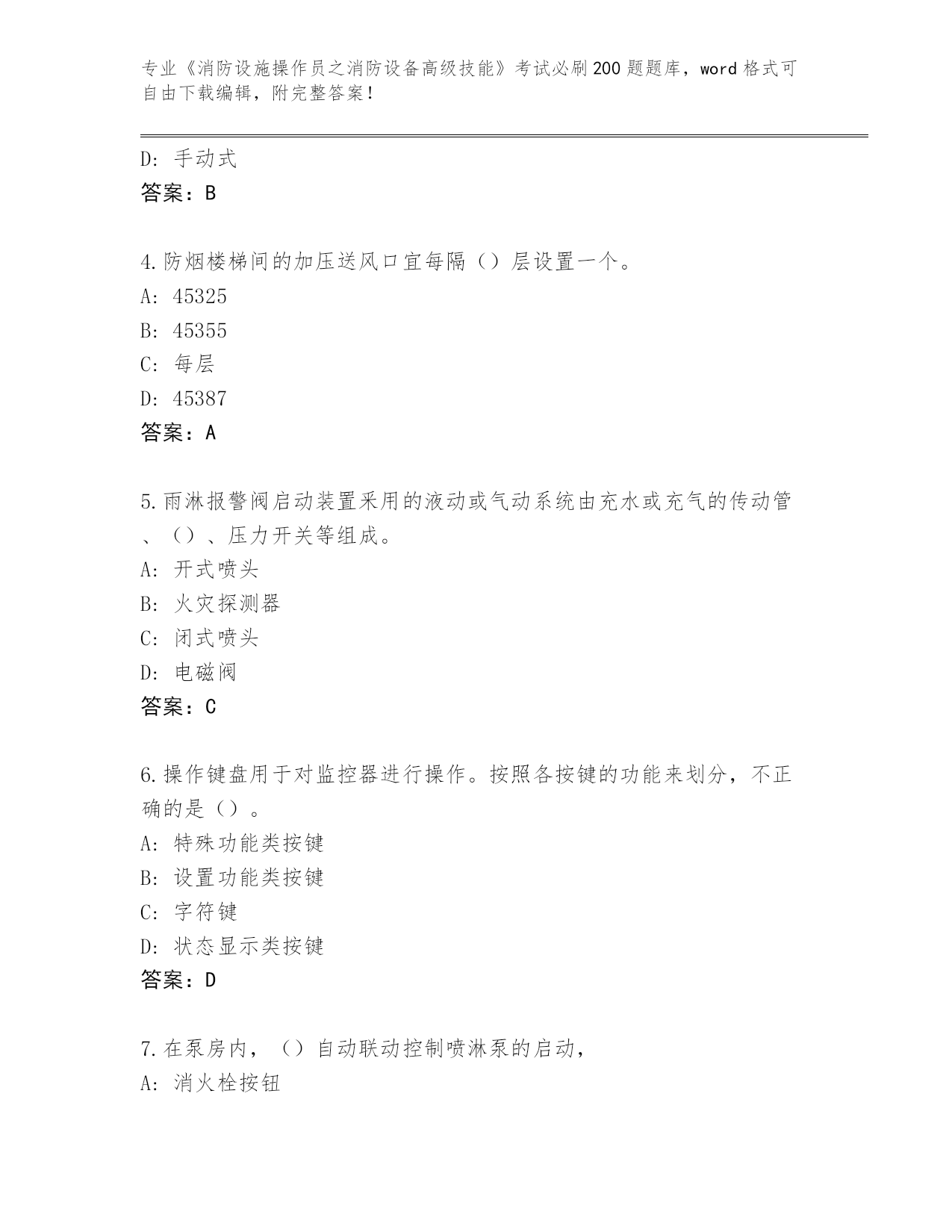 专业《消防设施操作员之消防设备高级技能》考试必刷200题题库，word格式可自由下载编辑，附完整答案！

D: 手动式
答案：B

4.防烟楼梯间的加压送风口宜每隔（）层设置一个。
A: 45325
B: 45355
C: 每层
D: 45387
答案：A

5.雨淋报警阀启动装置采用的液动或气动系统由充水或充气的传动管、（）、压力开关等组成。
A: 开式喷头
B: 火灾探测器
C: 闭式喷头
D: 电磁阀
答案：C

6.操作键盘用于对监控器进行操作。按照各按键的功能来划分，不正确的是（）。
A: 特殊功能类按键
B: 设置功能类按键
C: 字符键
D: 状态显示类按键
答案：D

7.在泵房内，（）自动联动控制喷淋泵的启动，
A: 消火栓按钮